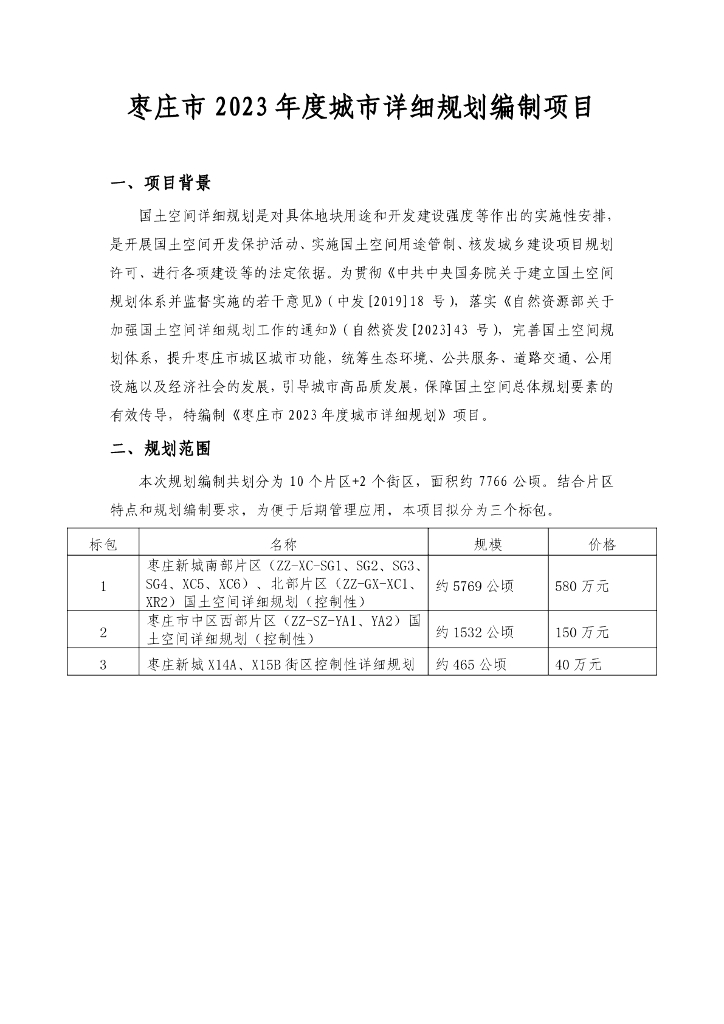 枣庄市 2023 年度城市详细规划编制项目

一、项目背景

国土空间详细规划是对具体地块用途和开发建设强度等作出的实施性安排，是开展国土空间开发保护活动、实施国土空间用途管制、核发城乡建设项目规划许可、进行各项建设等的法定依据。为贯彻《中共中央国务院关于建立国土空间规划体系并监督实施的若干意见》（中发[2019]18 号），落实《自然资源部关于加强国土空间详细规划工作的通知》（自然资发[2023]43 号），完善国土空间规划体系，提升枣庄市城区城市功能，统筹生态环境、公共服务、道路交通、公用设施以及经济社会的发展，引导城市高品质发展，保障国土空间总体规划要素的有效传导，特编制《枣庄市 2023 年度城市详细规划》项目。

二、规划范围

本次规划编制共划分为 10 个片区+2 个街区，面积约 7766 公顷。结合片区特点和规划编制要求，为便于后期管理应用，本项目拟分为三个标包。

| 标包 | 名称 | 规模 | 价格 |
|---|---|---|---|
| 1 | 枣庄新城南部片区（ZZ-XC-SG1、SG2、SG3、SG4、XC5、XC6）、北部片区（ZZ-GX-XC1、XR2）国土空间详细规划（控制性） | 约 5769 公顷 | 580 万元 |
| 2 | 枣庄市中区西部片区（ZZ-SZ-YA1、YA2）国土空间详细规划（控制性） | 约 1532 公顷 | 150 万元 |
| 3 | 枣庄新城 X14A、X15B 街区控制性详细规划 | 约 465 公顷 | 40 万元 |